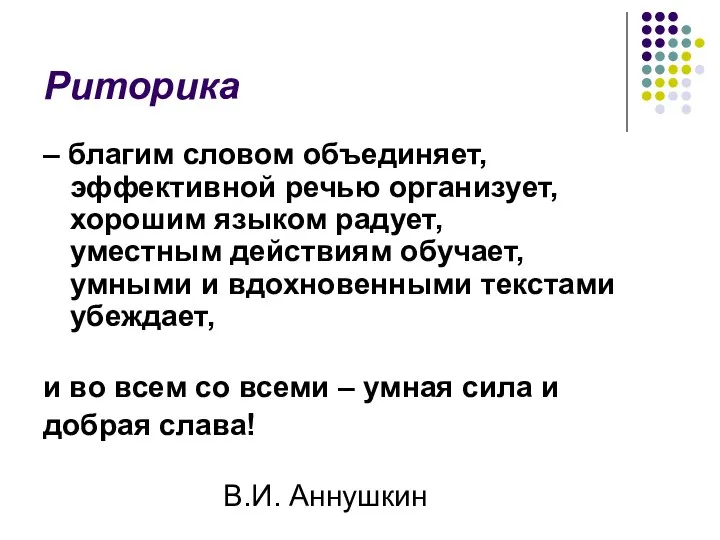 Риторика

– благим словом объединяет, эффективной речью организует, хорошим языком радует, уместным действиям обучает, умными и вдохновенными текстами убеждает,

и во всем со всеми – умная сила и добрая слава!

В.И. Аннушкин